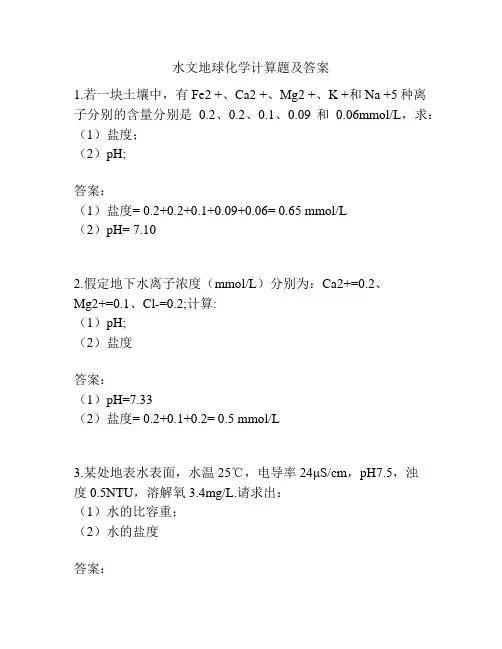 水文地球化学计算题及答案

1.若一块土壤中，有 Fe2 +、Ca2 +、Mg2 +、K +和 Na +5 种离子分别的含量分别是 0.2、0.2、0.1、0.09 和 0.06mmol/L，求：
（1）盐度；
（2）pH;

答案：
（1）盐度= 0.2+0.2+0.1+0.09+0.06= 0.65 mmol/L
（2）pH= 7.10

2.假定地下水离子浓度（mmol/L）分别为：Ca2+=0.2、Mg2+=0.1、Cl-=0.2;计算:
（1）pH;
（2）盐度

答案：
（1）pH=7.33
（2）盐度= 0.2+0.1+0.2= 0.5 mmol/L

3.某处地表水表面，水温 25℃，电导率 24μS/cm，pH7.5，浊度 0.5NTU，溶解氧 3.4mg/L.请求出：
（1）水的比容重；
（2）水的盐度

答案：